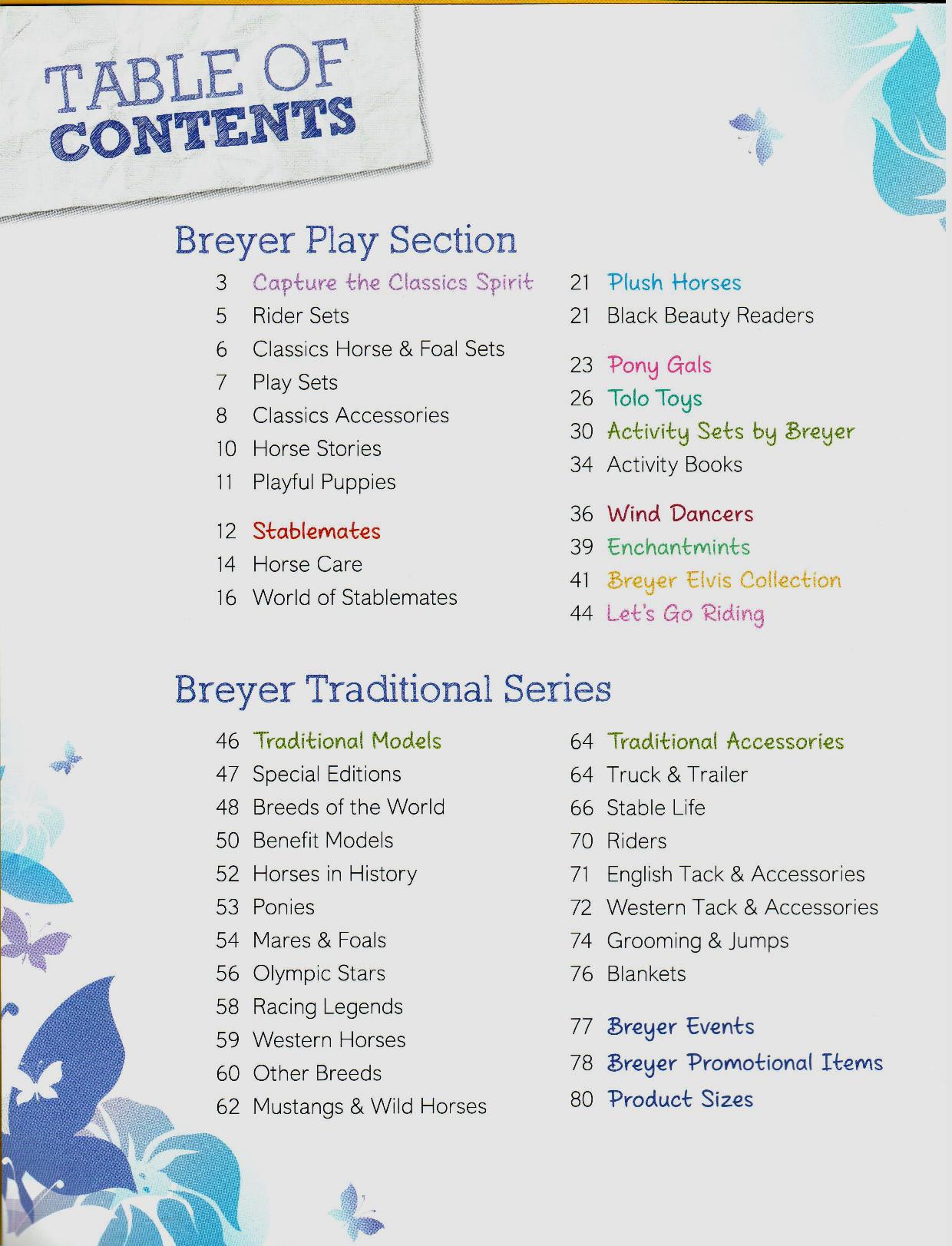 TABLE OF CONTENTS

Breyer Play Section

3 Capture the Classics Spirit
5 Rider Sets
6 Classics Horse & Foal Sets
7 Play Sets
8 Classics Accessories
10 Horse Stories
11 Playful Puppies

12 Stablemates
14 Horse Care
16 World of Stablemates

21 Plush Horses
21 Black Beauty Readers

23 Pony Gals
26 Tolo Toys
30 Activity Sets by Breyer
34 Activity Books

36 Wind Dancers
39 Enchantmints
41 Breyer Elvis Collection
44 Let's Go Riding

Breyer Traditional Series

46 Traditional Models
47 Special Editions
48 Breeds of the World
50 Benefit Models
52 Horses in History
53 Ponies
54 Mares & Foals
56 Olympic Stars
58 Racing Legends
59 Western Horses
60 Other Breeds
62 Mustangs & Wild Horses

64 Traditional Accessories
64 Truck & Trailer
66 Stable Life
70 Riders
71 English Tack & Accessories
72 Western Tack & Accessories
74 Grooming & Jumps
76 Blankets

77 Breyer Events
78 Breyer Promotional Items
80 Product Sizes